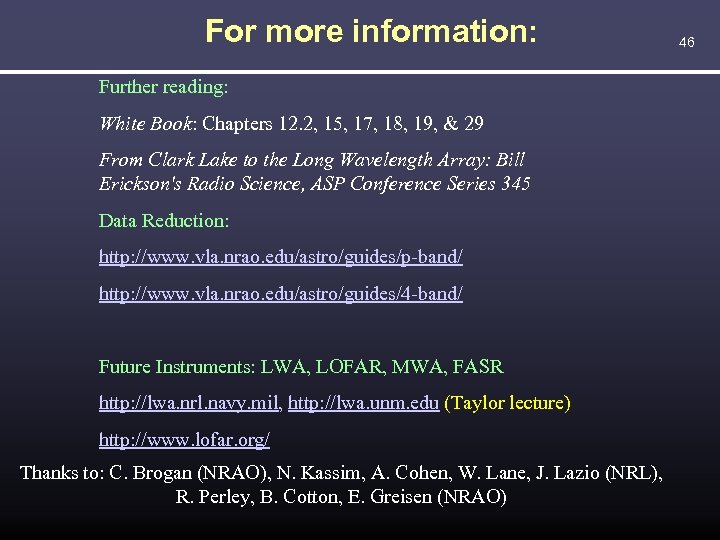 For more information:

46

Further reading:

White Book: Chapters 12.2, 15, 17, 18, 19, & 29

From Clark Lake to the Long Wavelength Array: Bill Erickson's Radio Science, ASP Conference Series 345

Data Reduction:

http://www.vla.nrao.edu/astro/guides/p-band/

http://www.vla.nrao.edu/astro/guides/4-band/

Future Instruments: LWA, LOFAR, MWA, FASR

http://lwa.nrl.navy.mil, http://lwa.unm.edu (Taylor lecture)

http://www.lofar.org/

Thanks to: C. Brogan (NRAO), N. Kassim, A. Cohen, W. Lane, J. Lazio (NRL), R. Perley, B. Cotton, E. Greisen (NRAO)